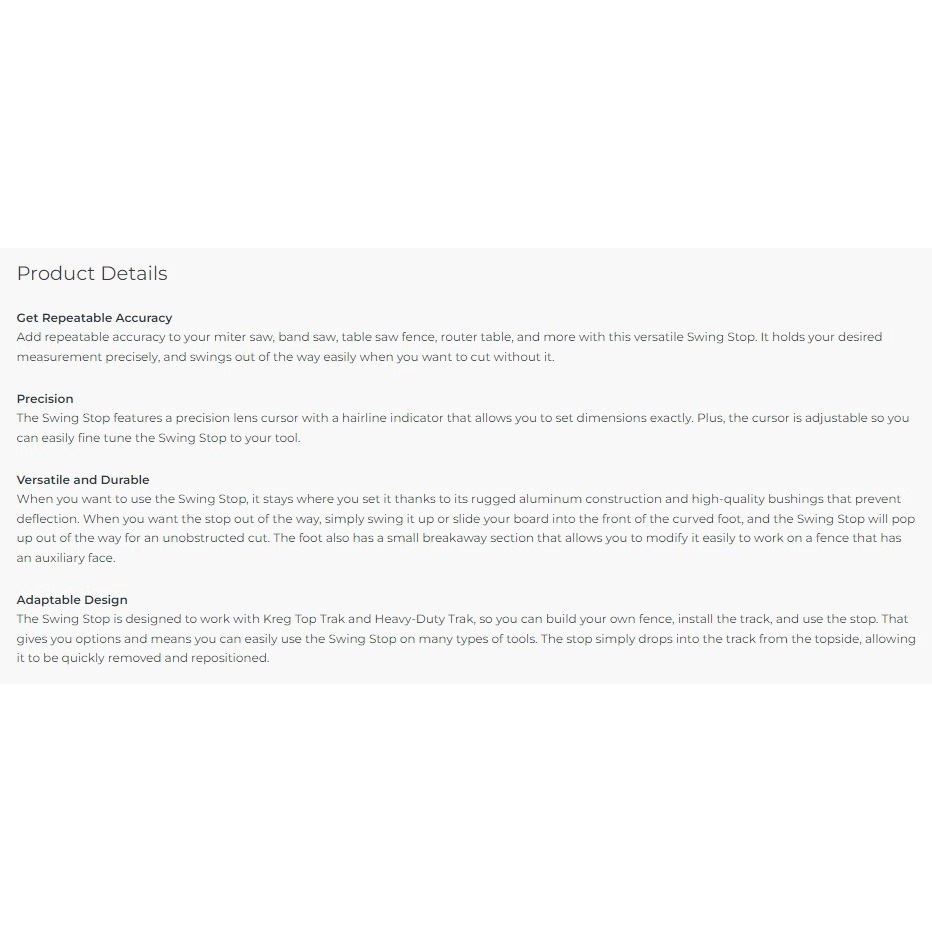 Product Details

Get Repeatable Accuracy
Add repeatable accuracy to your miter saw, band saw, table saw fence, router table, and more with this versatile Swing Stop. It holds your desired measurement precisely, and swings out of the way easily when you want to cut without it.

Precision
The Swing Stop features a precision lens cursor with a hairline indicator that allows you to set dimensions exactly. Plus, the cursor is adjustable so you can easily fine tune the Swing Stop to your tool.

Versatile and Durable
When you want to use the Swing Stop, it stays where you set it thanks to its rugged aluminum construction and high-quality bushings that prevent deflection. When you want the stop out of the way, simply swing it up or slide your board into the front of the curved foot, and the Swing Stop will pop up out of the way for an unobstructed cut. The foot also has a small breakaway section that allows you to modify it easily to work on a fence that has an auxiliary face.

Adaptable Design
The Swing Stop is designed to work with Kreg Top Trak and Heavy-Duty Trak, so you can build your own fence, install the track, and use the stop. That gives you options and means you can easily use the Swing Stop on many types of tools. The stop simply drops into the track from the topside, allowing it to be quickly removed and repositioned.